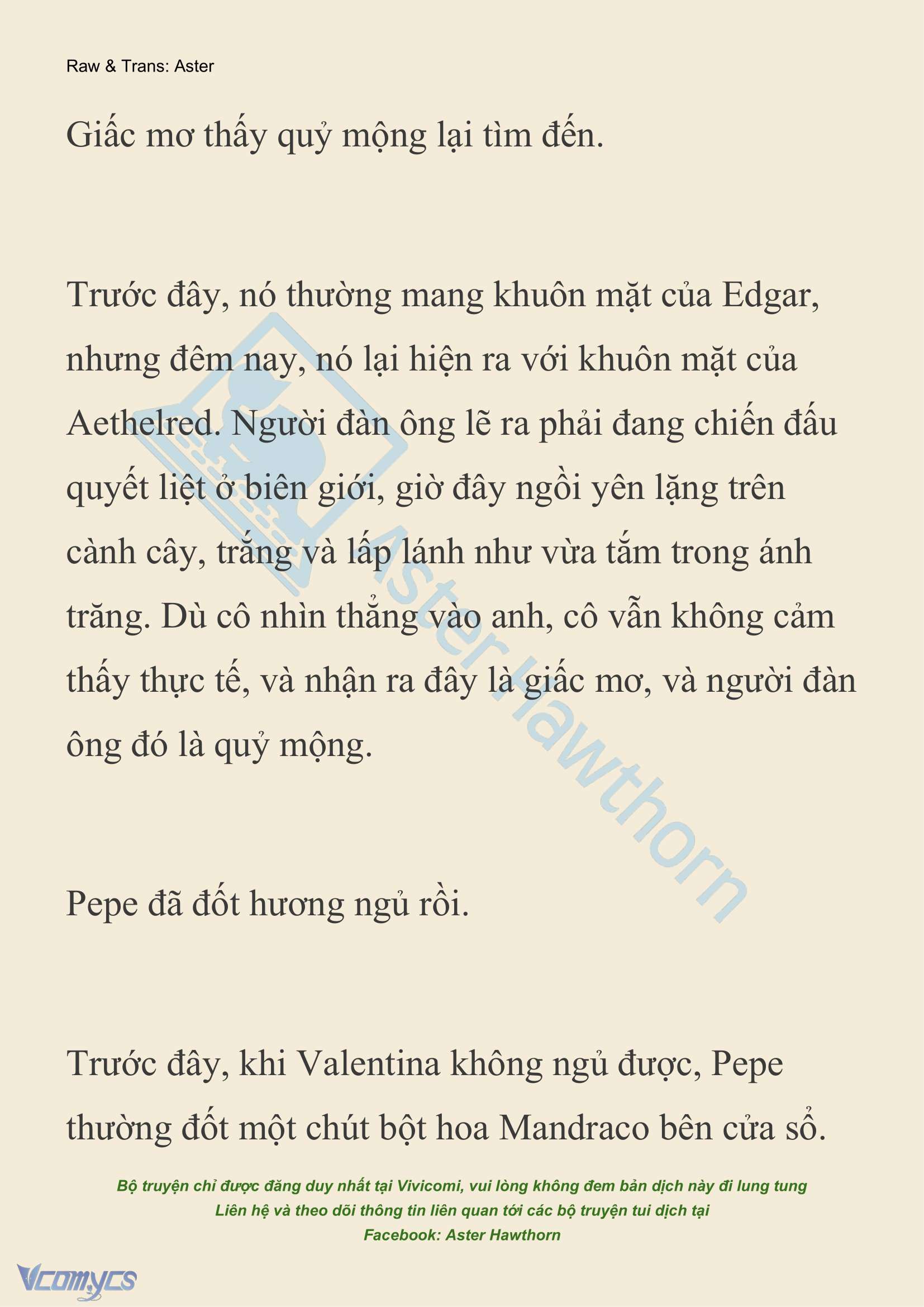 Raw & Trans: Aster

Giấc mơ thấy quỷ mộng lại tìm đến.

Trước đây, nó thường mang khuôn mặt của Edgar, nhưng đêm nay, nó lại hiện ra với khuôn mặt của Aethelred. Người đàn ông lẽ ra phải đang chiến đấu quyết liệt ở biên giới, giờ đây ngồi yên lặng trên cành cây, trắng và lấp lánh như vừa tắm trong ánh trăng. Dù cô nhìn thẳng vào anh, cô vẫn không cảm thấy thực tế, và nhận ra đây là giấc mơ, và người đàn ông đó là quỷ mộng.

Pepe đã đốt hương ngủ rồi.

Trước đây, khi Valentina không ngủ được, Pepe thường đốt một chút bột hoa Mandraco bên cửa sổ.

Aster Hawthorn

Bộ truyện chỉ được đăng duy nhất tại Vivicomi, vui lòng không đem bản dịch này đi lung tung
Liên hệ và theo dõi thông tin liên quan tới các bộ truyện tui dịch tại
Facebook: Aster Hawthorn

Vcomycs